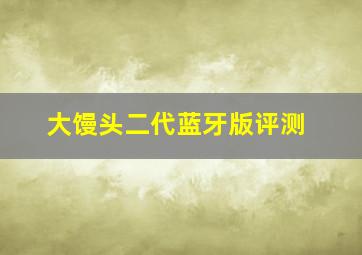 大馒头二代蓝牙版评测